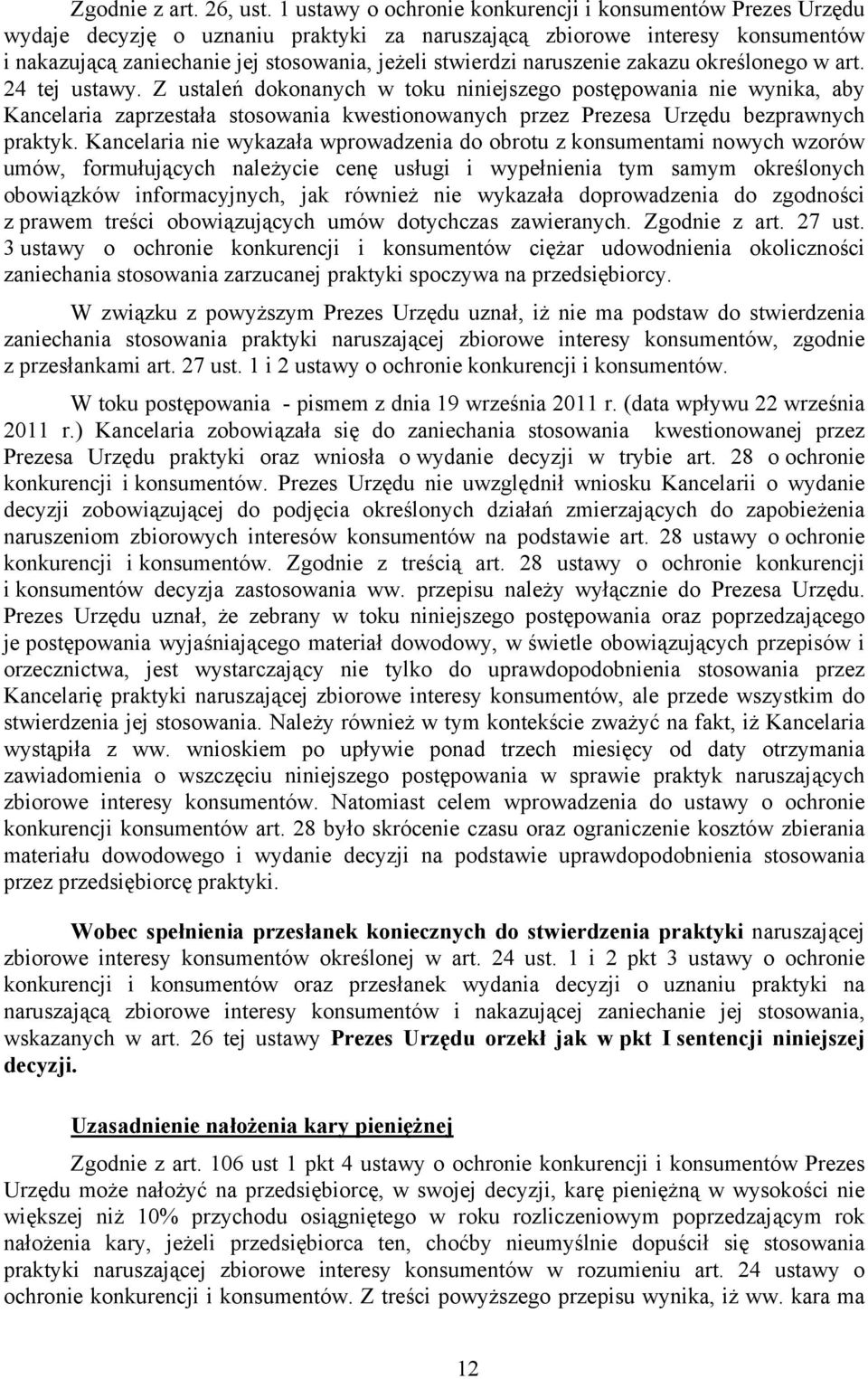 Zgodnie z art. 26, ust. 1 ustawy o ochronie konkurencji i konsumentów Prezes Urzędu wydaje decyzję o uznaniu praktyki za naruszającą zbiorowe interesy konsumentów i nakazującą zaniechanie jej stosowania, jeżeli stwierdzi naruszenie zakazu określonego w art. 24 tej ustawy. Z ustaleń dokonanych w toku niniejszego postępowania nie wynika, aby Kancelaria zaprzestała stosowania kwestionowanych przez Prezesa Urzędu bezprawnych praktyk. Kancelaria nie wykazała wprowadzenia do obrotu z konsumentami nowych wzorów umów, formułujących należycie cenę usługi i wypełnienia tym samym określonych obowiązków informacyjnych, jak również nie wykazała doprowadzenia do zgodności z prawem treści obowiązujących umów dotychczas zawieranych. Zgodnie z art. 27 ust. 3 ustawy o ochronie konkurencji i konsumentów ciężar udowodnienia okoliczności zaniechania stosowania zarzucanej praktyki spoczywa na przedsiębiorcy.

W związku z powyższym Prezes Urzędu uznał, iż nie ma podstaw do stwierdzenia zaniechania stosowania praktyki naruszającej zbiorowe interesy konsumentów, zgodnie z przesłankami art. 27 ust. 1 i 2 ustawy o ochronie konkurencji i konsumentów.

W toku postępowania - pismem z dnia 19 września 2011 r. (data wpływu 22 września 2011 r.) Kancelaria zobowiązała się do zaniechania stosowania kwestionowanej przez Prezesa Urzędu praktyki oraz wniosła o wydanie decyzji w trybie art. 28 o ochronie konkurencji i konsumentów. Prezes Urzędu nie uwzględnił wniosku Kancelarii o wydanie decyzji zobowiązującej do podjęcia określonych działań zmierzających do zapobieżenia naruszeniom zbiorowych interesów konsumentów na podstawie art. 28 ustawy o ochronie konkurencji i konsumentów. Zgodnie z treścią art. 28 ustawy o ochronie konkurencji i konsumentów decyzja zastosowania ww. przepisu należy wyłącznie do Prezesa Urzędu. Prezes Urzędu uznał, że zebrany w toku niniejszego postępowania oraz poprzedzającego je postępowania wyjaśniającego materiał dowodowy, w świetle obowiązujących przepisów i orzecznictwa, jest wystarczający nie tylko do uprawdopodobnienia stosowania przez Kancelarię praktyki naruszającej zbiorowe interesy konsumentów, ale przede wszystkim do stwierdzenia jej stosowania. Należy również w tym kontekście zważyć na fakt, iż Kancelaria wystąpiła z ww. wnioskiem po upływie ponad trzech miesięcy od daty otrzymania zawiadomienia o wszczęciu niniejszego postępowania w sprawie praktyk naruszających zbiorowe interesy konsumentów. Natomiast celem wprowadzenia do ustawy o ochronie konkurencji konsumentów art. 28 było skrócenie czasu oraz ograniczenie kosztów zbierania materiału dowodowego i wydanie decyzji na podstawie uprawdopodobnienia stosowania przez przedsiębiorcę praktyki.

Wobec spełnienia przesłanek koniecznych do stwierdzenia praktyki naruszającej zbiorowe interesy konsumentów określonej w art. 24 ust. 1 i 2 pkt 3 ustawy o ochronie konkurencji i konsumentów oraz przesłanek wydania decyzji o uznaniu praktyki na naruszającą zbiorowe interesy konsumentów i nakazującej zaniechanie jej stosowania, wskazanych w art. 26 tej ustawy Prezes Urzędu orzekł jak w pkt I sentencji niniejszej decyzji.

Uzasadnienie nałożenia kary pieniężnej

Zgodnie z art. 106 ust 1 pkt 4 ustawy o ochronie konkurencji i konsumentów Prezes Urzędu może nałożyć na przedsiębiorcę, w swojej decyzji, karę pieniężną w wysokości nie większej niż 10% przychodu osiągniętego w roku rozliczeniowym poprzedzającym rok nałożenia kary, jeżeli przedsiębiorca ten, choćby nieumyślnie dopuścił się stosowania praktyki naruszającej zbiorowe interesy konsumentów w rozumieniu art. 24 ustawy o ochronie konkurencji i konsumentów. Z treści powyższego przepisu wynika, iż ww. kara ma

12